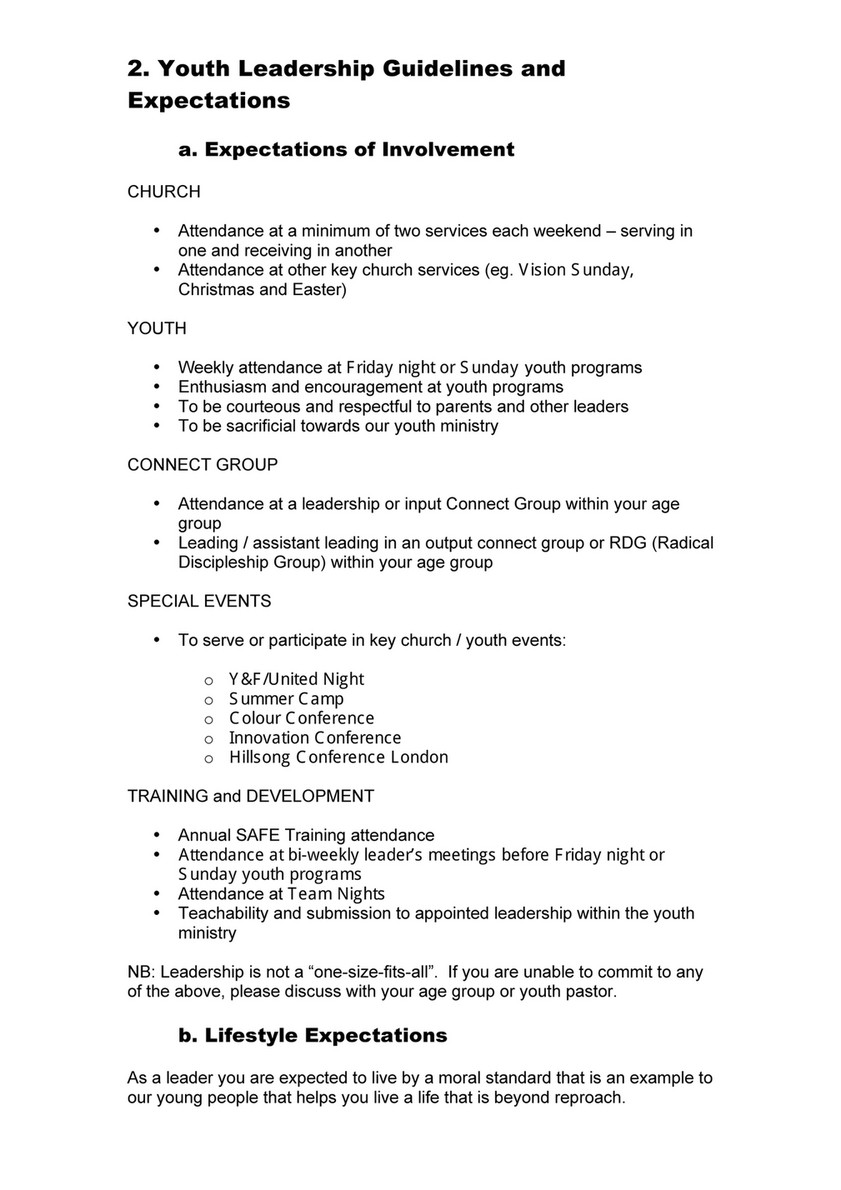 2. Youth Leadership Guidelines and Expectations

a. Expectations of Involvement

CHURCH

• Attendance at a minimum of two services each weekend – serving in one and receiving in another
• Attendance at other key church services (eg. Vision Sunday, Christmas and Easter)

YOUTH

• Weekly attendance at Friday night or Sunday youth programs
• Enthusiasm and encouragement at youth programs
• To be courteous and respectful to parents and other leaders
• To be sacrificial towards our youth ministry

CONNECT GROUP

• Attendance at a leadership or input Connect Group within your age group
• Leading / assistant leading in an output connect group or RDG (Radical Discipleship Group) within your age group

SPECIAL EVENTS

• To serve or participate in key church / youth events:

o Y&F/United Night
o Summer Camp
o Colour Conference
o Innovation Conference
o Hillsong Conference London

TRAINING and DEVELOPMENT

• Annual SAFE Training attendance
• Attendance at bi-weekly leader's meetings before Friday night or Sunday youth programs
• Attendance at Team Nights
• Teachability and submission to appointed leadership within the youth ministry

NB: Leadership is not a "one-size-fits-all". If you are unable to commit to any of the above, please discuss with your age group or youth pastor.

b. Lifestyle Expectations

As a leader you are expected to live by a moral standard that is an example to our young people that helps you live a life that is beyond reproach.